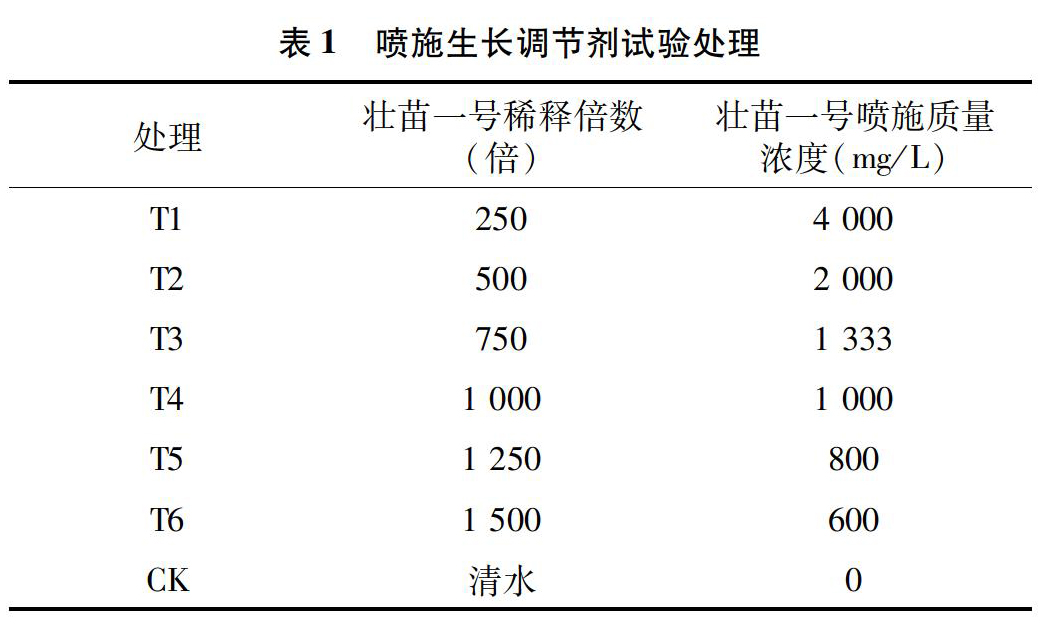 表 1　喷施生长调节剂试验处理

| 处理 | 壮苗一号稀释倍数（倍） | 壮苗一号喷施质量浓度（mg/L） |
|---|---|---|
| T1 | 250 | 4 000 |
| T2 | 500 | 2 000 |
| T3 | 750 | 1 333 |
| T4 | 1 000 | 1 000 |
| T5 | 1 250 | 800 |
| T6 | 1 500 | 600 |
| CK | 清水 | 0 |